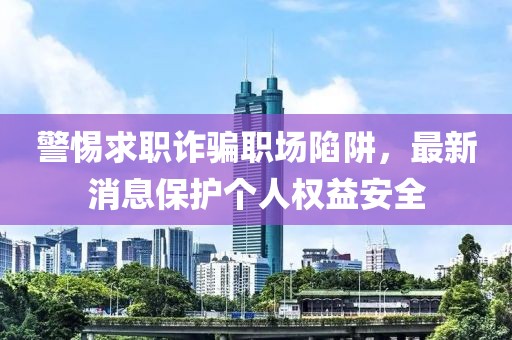 警惕求职诈骗职场陷阱，最新消息保护个人权益安全